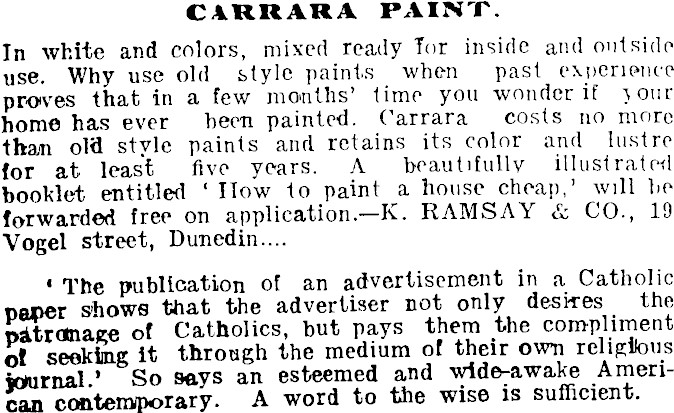 CARRARA PAINT.

In white and colors, mixed ready for inside and outside use. Why use old style paints when past experience proves that in a few months' time you wonder if your home has ever been painted. Carrara costs no more than old style paints and retains its color and lustre for at least five years. A beautifully illustrated booklet entitled 'How to paint a house cheap,' will be forwarded free on application.—K. RAMSAY & CO., 19 Vogel street, Dunedin....

'The publication of an advertisement in a Catholic paper shows that the advertiser not only desires the patronage of Catholics, but pays them the compliment of seeking it through the medium of their own religious journal.' So says an esteemed and wide-awake American contemporary. A word to the wise is sufficient.